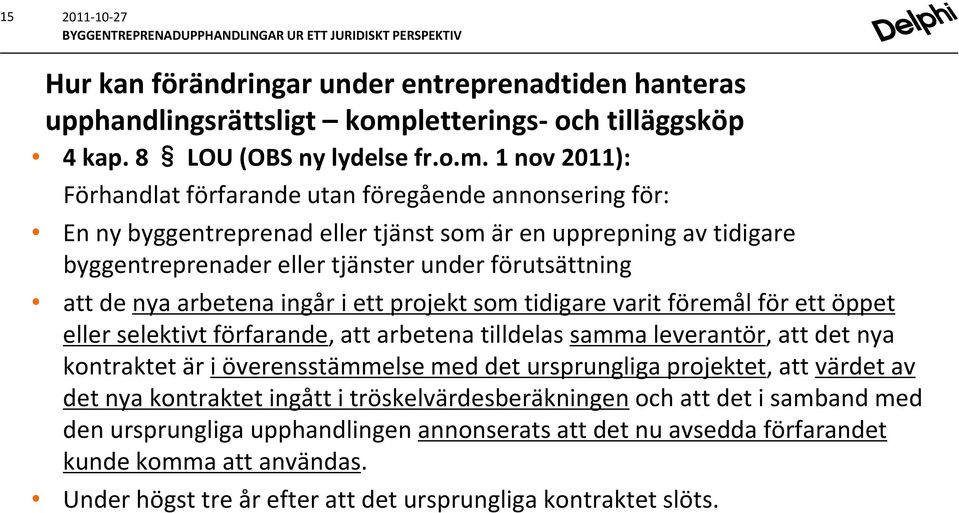 15

2011-10-27
BYGGENTREPRENADUPPHANDLINGAR UR ETT JURIDISKT PERSPEKTIV

Delphi

Hur kan förändringar under entreprenadtiden hanteras upphandlingsrättsligt – kompletterings- och tilläggsköp

• 4 kap. 8 § LOU (OBS ny lydelse fr.o.m. 1 nov 2011):
Förhandlat förfarande utan föregående annonsering för:

• En ny byggentreprenad eller tjänst som är en upprepning av tidigare byggentreprenader eller tjänster under förutsättning

• att de nya arbetena ingår i ett projekt som tidigare varit föremål för ett öppet eller selektivt förfarande, att arbetena tilldelas samma leverantör, att det nya kontraktet är i överensstämmelse med det ursprungliga projektet, att värdet av det nya kontraktet ingått i tröskelvärdesberäkningen och att det i samband med den ursprungliga upphandlingen annonserats att det nu avsedda förfarandet kunde komma att användas.

• Under högst tre år efter att det ursprungliga kontraktet slöts.